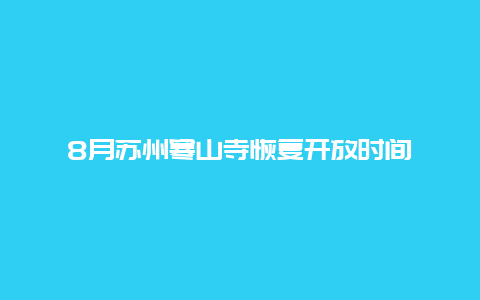 8月苏州寒山寺恢复开放时间